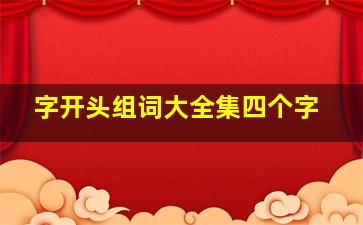 字开头组词大全集四个字